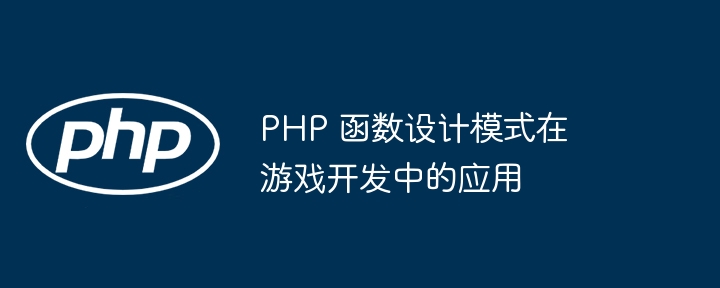 php

PHP 函数设计模式在游戏开发中的应用